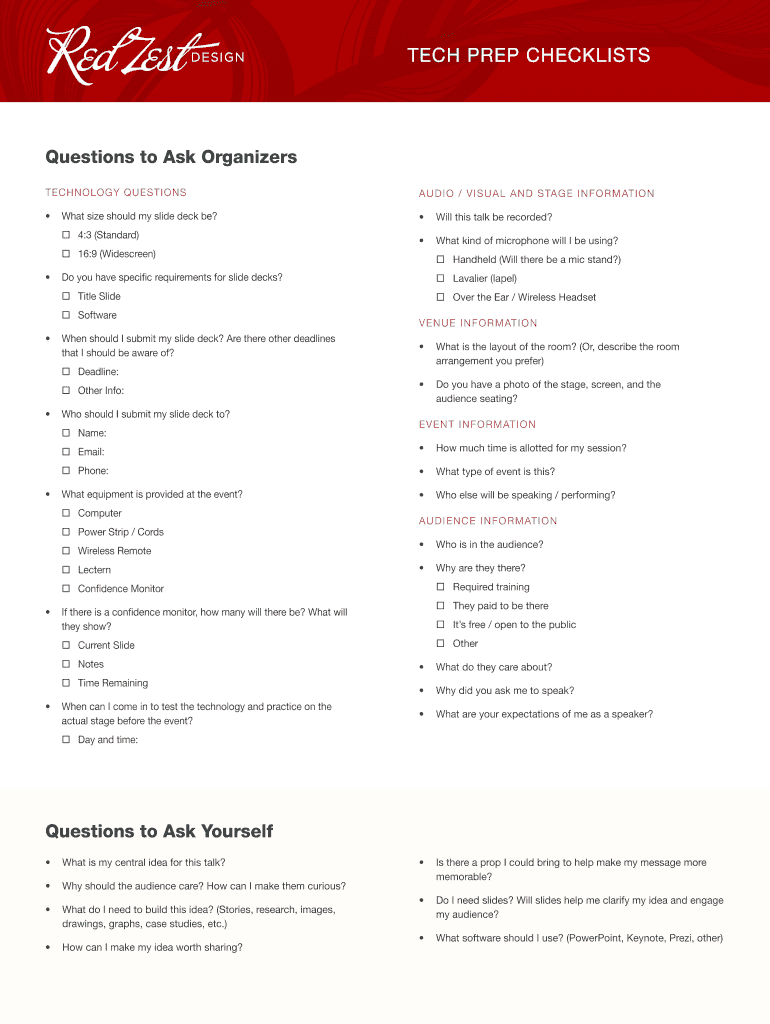 Red Zest DESIGN

TECH PREP CHECKLISTS

Questions to Ask Organizers

TECHNOLOGY QUESTIONS

• What size should my slide deck be?
☐ 4:3 (Standard)
☐ 16:9 (Widescreen)

• Do you have specific requirements for slide decks?
☐ Title Slide
☐ Software

• When should I submit my slide deck? Are there other deadlines that I should be aware of?
☐ Deadline:
☐ Other Info:

• Who should I submit my slide deck to?
☐ Name:
☐ Email:
☐ Phone:

• What equipment is provided at the event?
☐ Computer
☐ Power Strip / Cords
☐ Wireless Remote
☐ Lectern
☐ Confidence Monitor

• If there is a confidence monitor, how many will there be? What will they show?
☐ Current Slide
☐ Notes
☐ Time Remaining

• When can I come in to test the technology and practice on the actual stage before the event?
☐ Day and time:

AUDIO / VISUAL AND STAGE INFORMATION

• Will this talk be recorded?

• What kind of microphone will I be using?
☐ Handheld (Will there be a mic stand?)
☐ Lavalier (lapel)
☐ Over the Ear / Wireless Headset

VENUE INFORMATION

• What is the layout of the room? (Or, describe the room arrangement you prefer)

• Do you have a photo of the stage, screen, and the audience seating?

EVENT INFORMATION

• How much time is allotted for my session?

• What type of event is this?

• Who else will be speaking / performing?

AUDIENCE INFORMATION

• Who is in the audience?

• Why are they there?
☐ Required training
☐ They paid to be there
☐ It's free / open to the public
☐ Other

• What do they care about?

• Why did you ask me to speak?

• What are your expectations of me as a speaker?

Questions to Ask Yourself

• What is my central idea for this talk?

• Why should the audience care? How can I make them curious?

• What do I need to build this idea? (Stories, research, images, drawings, graphs, case studies, etc.)

• How can I make my idea worth sharing?

• Is there a prop I could bring to help make my message more memorable?

• Do I need slides? Will slides help me clarify my idea and engage my audience?

• What software should I use? (PowerPoint, Keynote, Prezi, other)